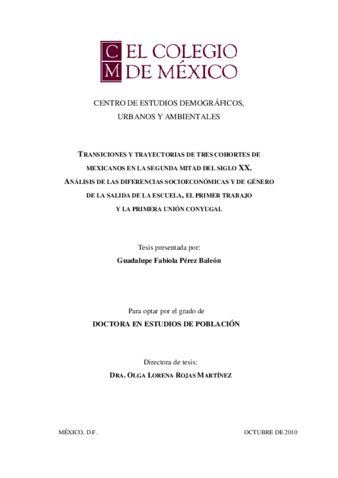 C M EL COLEGIO DE MÉXICO

CENTRO DE ESTUDIOS DEMOGRÁFICOS, URBANOS Y AMBIENTALES

TRANSICIONES Y TRAYECTORIAS DE TRES COHORTES DE MEXICANOS EN LA SEGUNDA MITAD DEL SIGLO XX. ANÁLISIS DE LAS DIFERENCIAS SOCIOECONÓMICAS Y DE GÉNERO DE LA SALIDA DE LA ESCUELA, EL PRIMER TRABAJO Y LA PRIMERA UNIÓN CONYUGAL

Tesis presentada por:
Guadalupe Fabiola Pérez Baleón

Para optar por el grado de
DOCTORA EN ESTUDIOS DE POBLACIÓN

Directora de tesis:
DRA. OLGA LORENA ROJAS MARTÍNEZ

MÉXICO, D.F.

OCTUBRE DE 2010